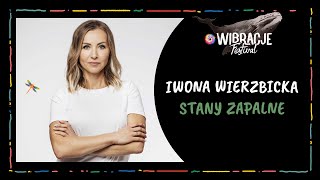 WIBRACJE
Festival

IWONA WIERZBICKA
STANY ZAPALNE